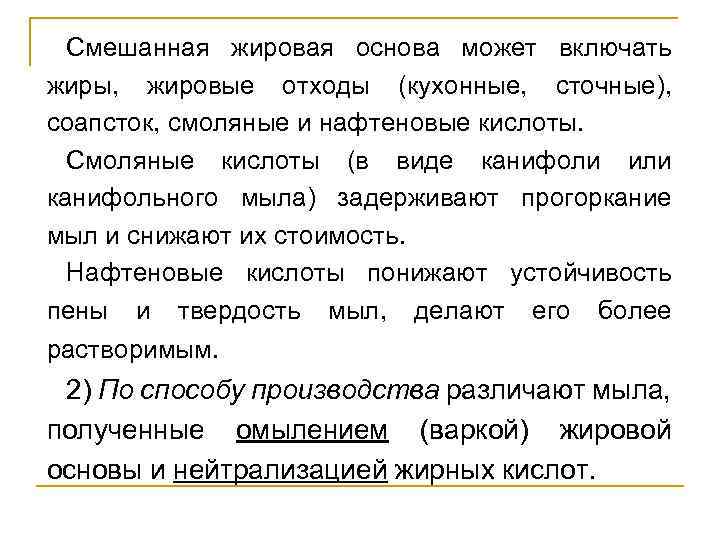 Смешанная жировая основа может включать жиры, жировые отходы (кухонные, сточные), соапсток, смоляные и нафтеновые кислоты.

Смоляные кислоты (в виде канифоли или канифольного мыла) задерживают прогоркание мыл и снижают их стоимость.

Нафтеновые кислоты понижают устойчивость пены и твердость мыл, делают его более растворимым.

2) По способу производства различают мыла, полученные омылением (варкой) жировой основы и нейтрализацией жирных кислот.